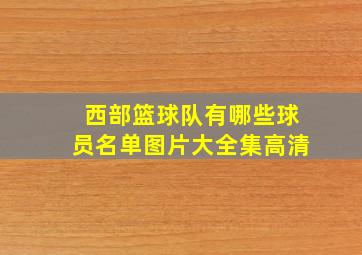 西部篮球队有哪些球员名单图片大全集高清